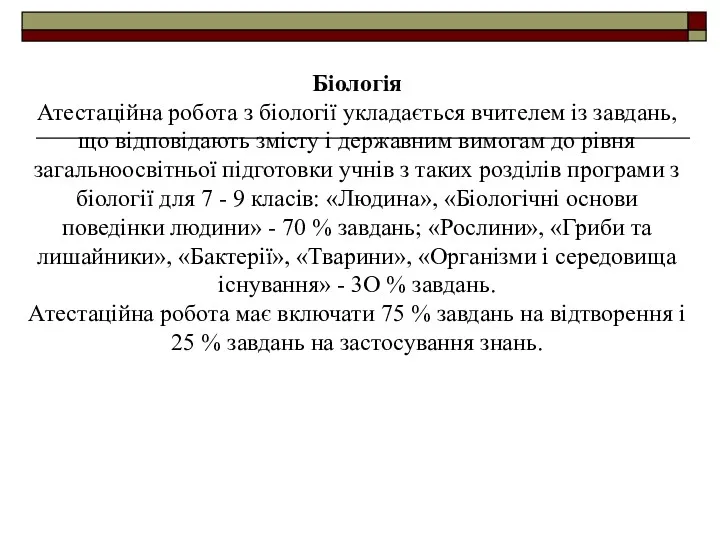 Біологія
Атестаційна робота з біології укладається вчителем із завдань, що відповідають змісту і державним вимогам до рівня загальноосвітньої підготовки учнів з таких розділів програми з біології для 7 - 9 класів: «Людина», «Біологічні основи поведінки людини» - 70 % завдань; «Рослини», «Гриби та лишайники», «Бактерії», «Тварини», «Організми і середовища існування» - 3О % завдань.
Атестаційна робота має включати 75 % завдань на відтворення і 25 % завдань на застосування знань.